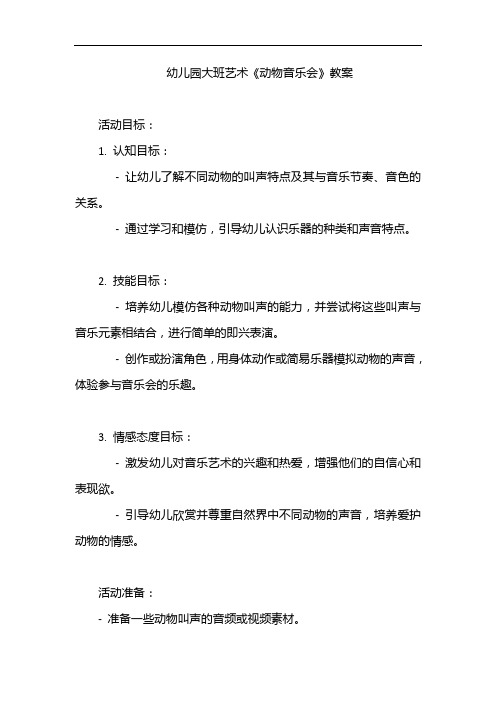 幼儿园大班艺术《动物音乐会》教案

活动目标：

1. 认知目标：

- 让幼儿了解不同动物的叫声特点及其与音乐节奏、音色的关系。

- 通过学习和模仿，引导幼儿认识乐器的种类和声音特点。

2. 技能目标：

- 培养幼儿模仿各种动物叫声的能力，并尝试将这些叫声与音乐元素相结合，进行简单的即兴表演。

- 创作或扮演角色，用身体动作或简易乐器模拟动物的声音，体验参与音乐会的乐趣。

3. 情感态度目标：

- 激发幼儿对音乐艺术的兴趣和热爱，增强他们的自信心和表现欲。

- 引导幼儿欣赏并尊重自然界中不同动物的声音，培养爱护动物的情感。

活动准备：

- 准备一些动物叫声的音频或视频素材。